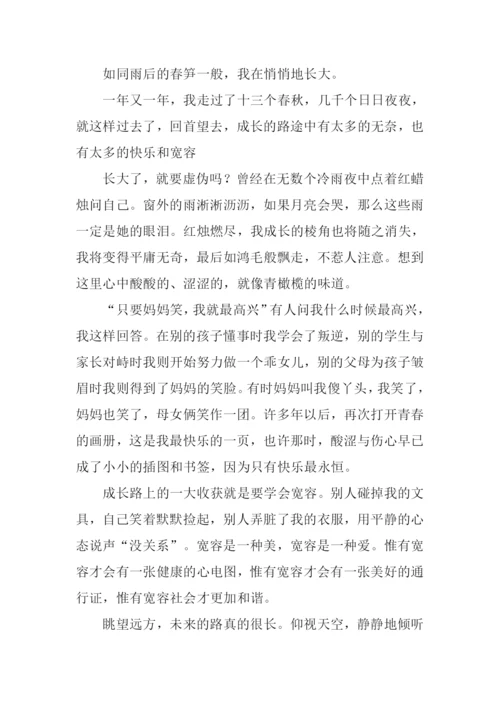 如同雨后的春笋一般，我在悄悄地长大。

一年又一年，我走过了十三个春秋，几千个日日夜夜，就这样过去了，回首望去，成长的路途中有太多的无奈，也有太多的快乐和宽容

长大了，就要虚伪吗？曾经在无数个冷雨夜中点着红蜡烛问自己。窗外的雨淅淅沥沥，如果月亮会哭，那么这些雨一定是她的眼泪。红烛燃尽，我成长的棱角也将随之消失，我将变得平庸无奇，最后如鸿毛般飘走，不惹人注意。想到这里心中酸酸的、涩涩的，就像青橄榄的味道。

“只要妈妈笑，我就最高兴”有人问我什么时候最高兴，我这样回答。在别的孩子懂事时我学会了叛逆，别的学生与家长对峙时我则开始努力做一个乖女儿，别的父母为孩子皱眉时我则得到了妈妈的笑脸。有时妈妈叫我傻丫头，我笑了，妈妈也笑了，母女俩笑作一团。许多年以后，再次打开青春的画册，这是我最快乐的一页，也许那时，酸涩与伤心早已成了小小的插图和书签，因为只有快乐最永恒。

成长路上的一大收获就是要学会宽容。别人碰掉我的文具，自己笑着默默捡起，别人弄脏了我的衣服，用平静的心态说声“没关系”。宽容是一种美，宽容是一种爱。惟有宽容才会有一张健康的心电图，惟有宽容才会有一张美好的通行证，惟有宽容社会才更加和谐。

眺望远方，未来的路真的很长。仰视天空，静静地倾听